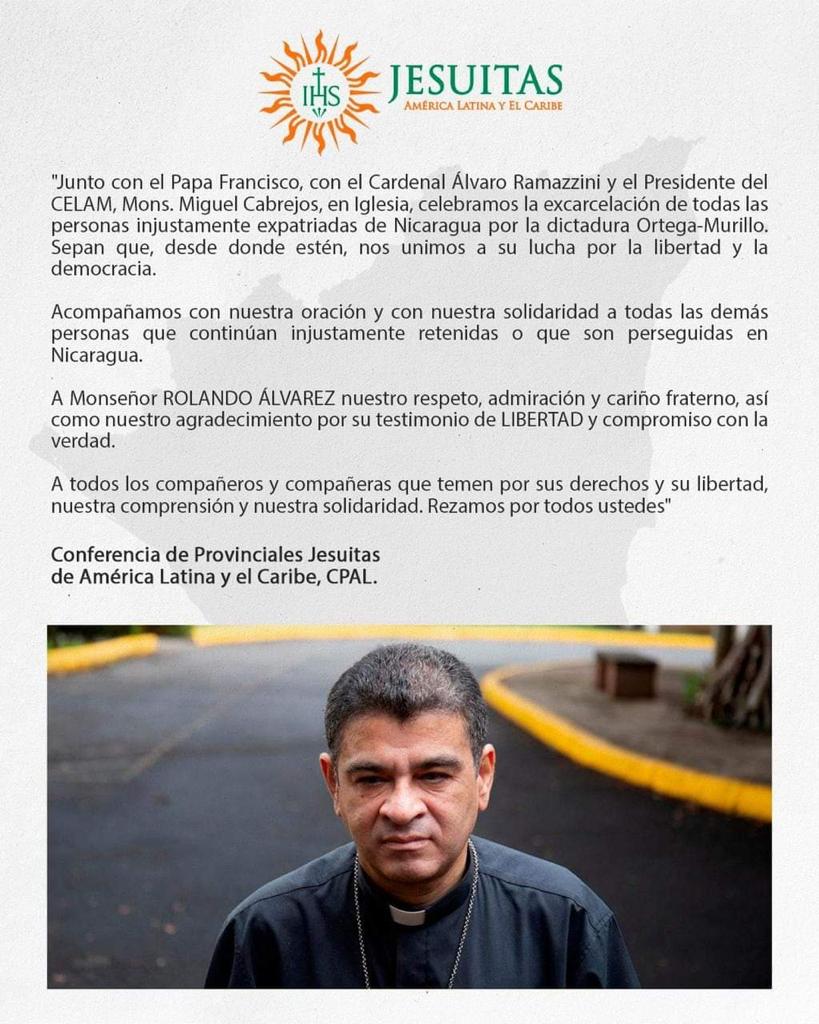 IHS JESUITAS
AMÉRICA LATINA Y EL CARIBE

"Junto con el Papa Francisco, con el Cardenal Álvaro Ramazzini y el Presidente del CELAM, Mons. Miguel Cabrejos, en Iglesia, celebramos la excarcelación de todas las personas injustamente expatriadas de Nicaragua por la dictadura Ortega-Murillo. Sepan que, desde donde estén, nos unimos a su lucha por la libertad y la democracia.

Acompañamos con nuestra oración y con nuestra solidaridad a todas las demás personas que continúan injustamente retenidas o que son perseguidas en Nicaragua.

A Monseñor ROLANDO ÁLVAREZ nuestro respeto, admiración y cariño fraterno, así como nuestro agradecimiento por su testimonio de LIBERTAD y compromiso con la verdad.

A todos los compañeros y compañeras que temen por sus derechos y su libertad, nuestra comprensión y nuestra solidaridad. Rezamos por todos ustedes"

Conferencia de Provinciales Jesuitas
de América Latina y el Caribe, CPAL.